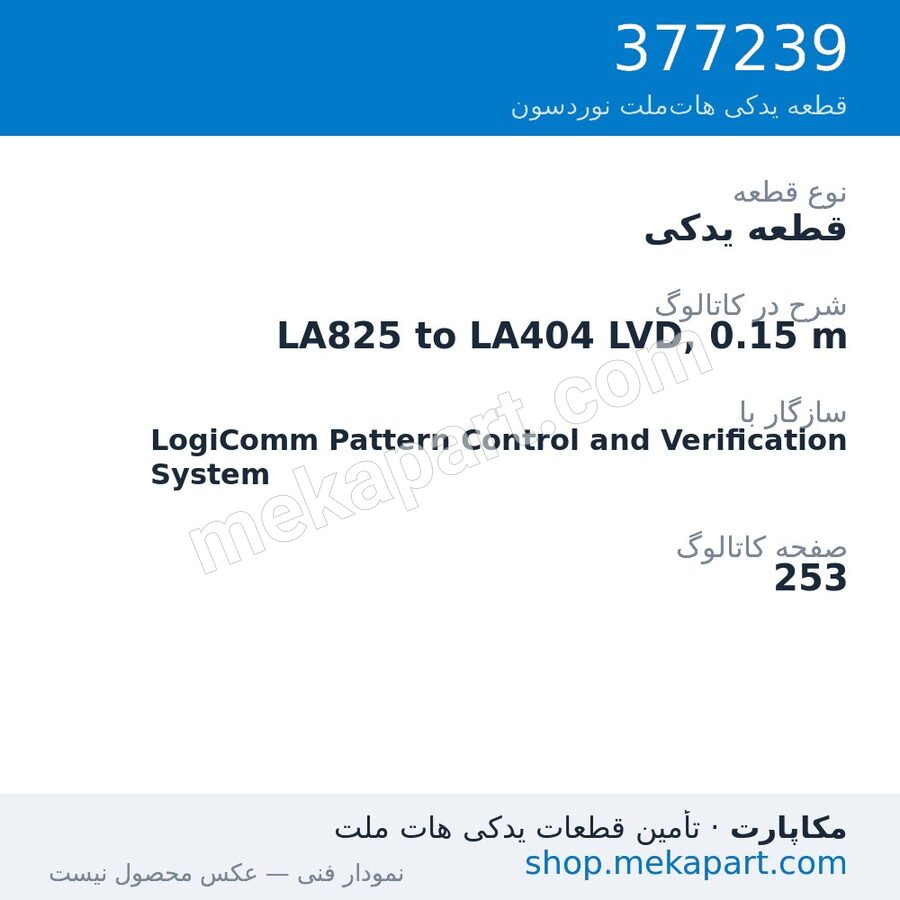 377239
قطعه یدکی هات‌ملت نوردسون

نوع قطعه
قطعه یدکی

شرح در کاتالوگ
LA825 to LA404 LVD, 0.15 m

سازگار با
LogiComm Pattern Control and Verification System

صفحه کاتالوگ
253

mekapart.com

مکاپارت · تأمین قطعات یدکی هات ملت
shop.mekapart.com
نمودار فنی — عکس محصول نیست